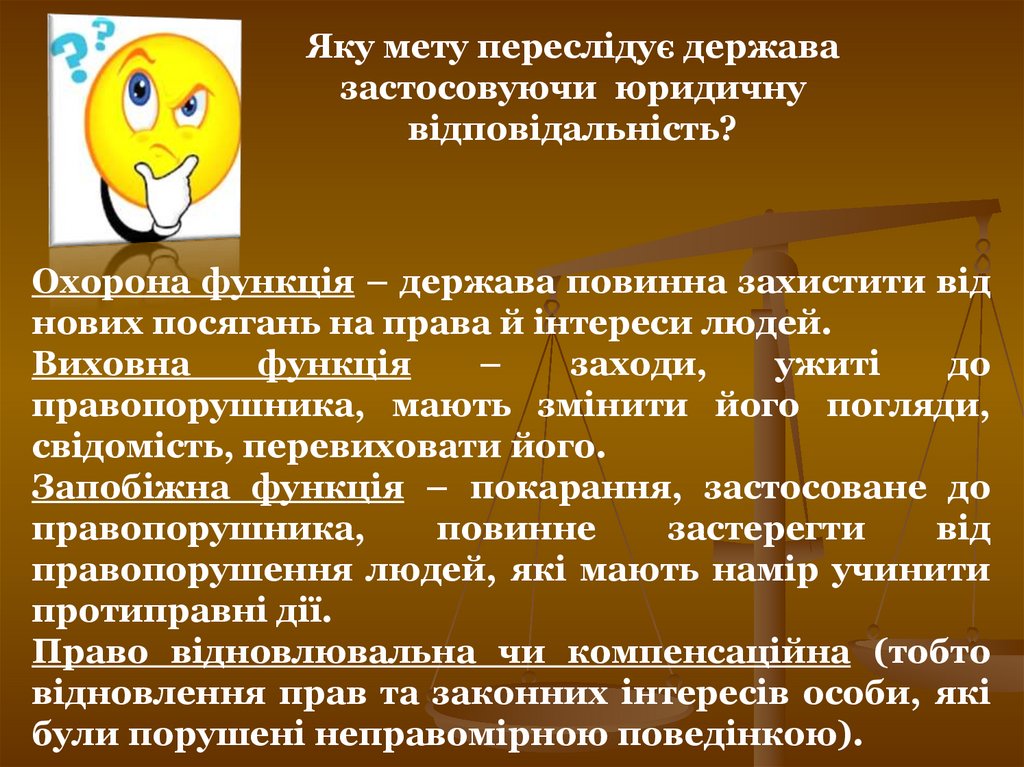 Яку мету переслідує держава застосовуючи юридичну відповідальність?

Охорона функція – держава повинна захистити від нових посягань на права й інтереси людей.
Виховна функція – заходи, ужиті до правопорушника, мають змінити його погляди, свідомість, перевиховати його.
Запобіжна функція – покарання, застосоване до правопорушника, повинне застерегти від правопорушення людей, які мають намір учинити протиправні дії.
Право відновлювальна чи компенсаційна (тобто відновлення прав та законних інтересів особи, які були порушені неправомірною поведінкою).